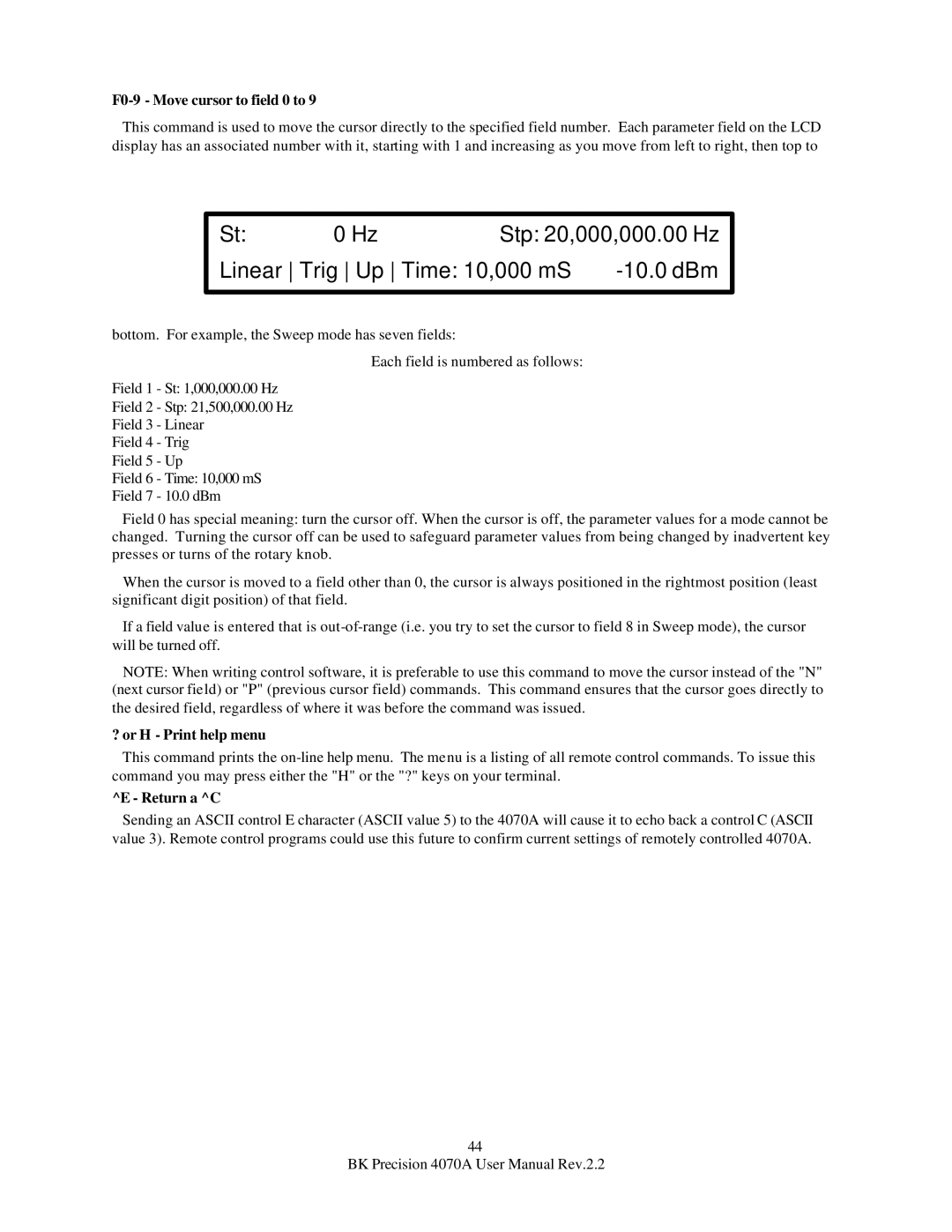 F0-9 - Move cursor to field 0 to 9

This command is used to move the cursor directly to the specified field number. Each parameter field on the LCD display has an associated number with it, starting with 1 and increasing as you move from left to right, then top to

St: 0 Hz Stp: 20,000,000.00 Hz
Linear | Trig | Up | Time: 10,000 mS -10.0 dBm

bottom. For example, the Sweep mode has seven fields:

Each field is numbered as follows:

Field 1 - St: 1,000,000.00 Hz
Field 2 - Stp: 21,500,000.00 Hz
Field 3 - Linear
Field 4 - Trig
Field 5 - Up
Field 6 - Time: 10,000 mS
Field 7 - 10.0 dBm

Field 0 has special meaning: turn the cursor off. When the cursor is off, the parameter values for a mode cannot be changed. Turning the cursor off can be used to safeguard parameter values from being changed by inadvertent key presses or turns of the rotary knob.

When the cursor is moved to a field other than 0, the cursor is always positioned in the rightmost position (least significant digit position) of that field.

If a field value is entered that is out-of-range (i.e. you try to set the cursor to field 8 in Sweep mode), the cursor will be turned off.

NOTE: When writing control software, it is preferable to use this command to move the cursor instead of the "N" (next cursor field) or "P" (previous cursor field) commands. This command ensures that the cursor goes directly to the desired field, regardless of where it was before the command was issued.

? or H - Print help menu

This command prints the on-line help menu. The menu is a listing of all remote control commands. To issue this command you may press either the "H" or the "?" keys on your terminal.

^E - Return a ^C

Sending an ASCII control E character (ASCII value 5) to the 4070A will cause it to echo back a control C (ASCII value 3). Remote control programs could use this future to confirm current settings of remotely controlled 4070A.

44

BK Precision 4070A User Manual Rev.2.2